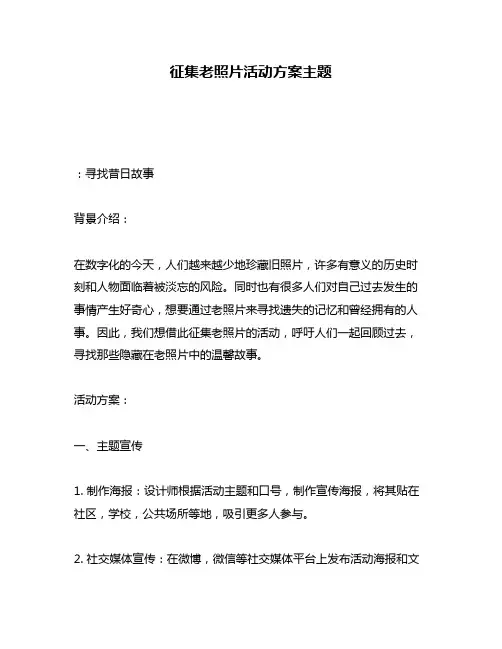 征集老照片活动方案主题

：寻找昔日故事

背景介绍：

在数字化的今天，人们越来越少地珍藏旧照片，许多有意义的历史时刻和人物面临着被淡忘的风险。同时也有很多人们对自己过去发生的事情产生好奇心，想要通过老照片来寻找遗失的记忆和曾经拥有的人事。因此，我们想借此征集老照片的活动，呼吁人们一起回顾过去，寻找那些隐藏在老照片中的温馨故事。

活动方案：

一、主题宣传

1. 制作海报：设计师根据活动主题和口号，制作宣传海报，将其贴在社区，学校，公共场所等地，吸引更多人参与。

2. 社交媒体宣传：在微博，微信等社交媒体平台上发布活动海报和文